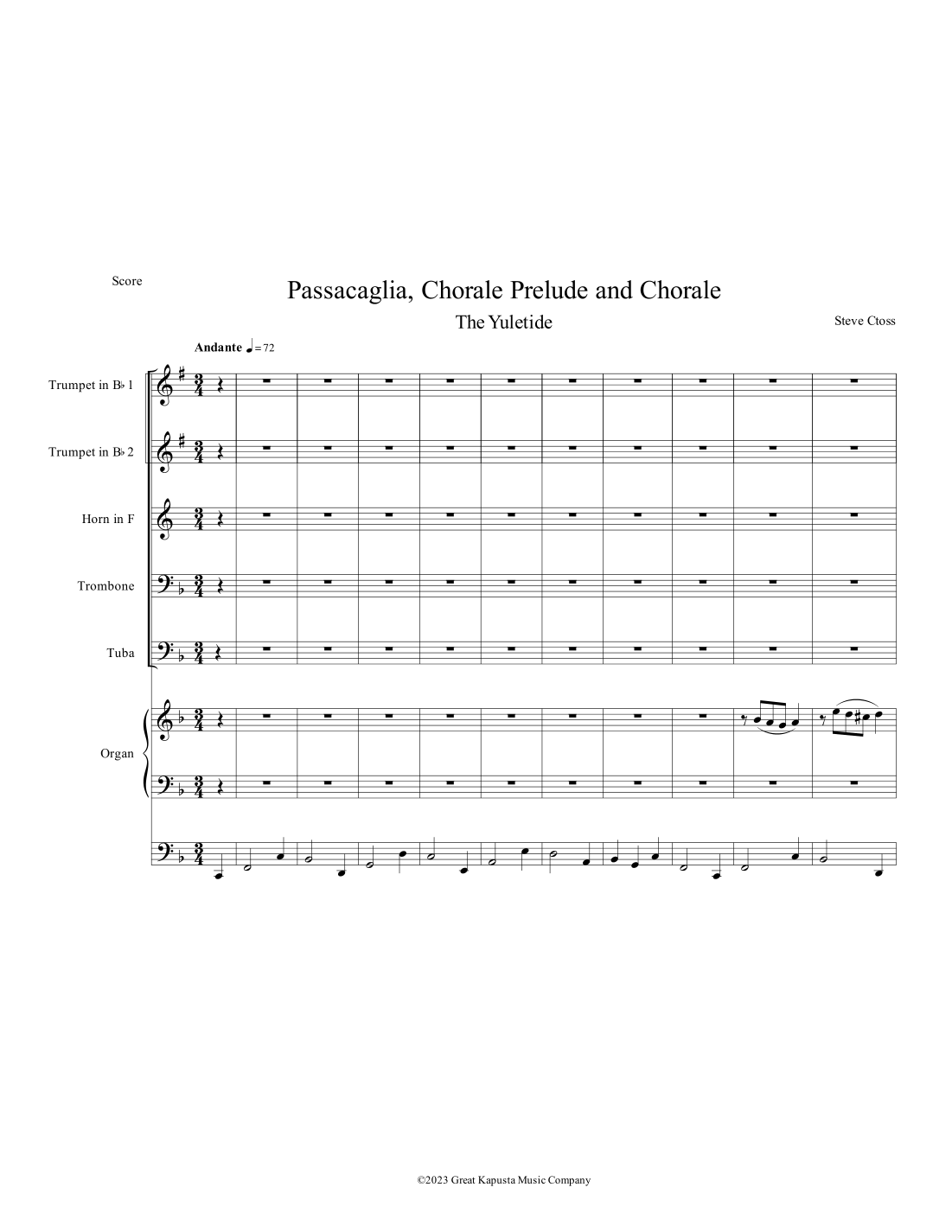 Score

Passacaglia, Chorale Prelude and Chorale

The Yuletide

Steve Ctoss

Andante ♩= 72

Trumpet in B♭ 1

Trumpet in B♭ 2

Horn in F

Trombone

Tuba

Organ

©2023 Great Kapusta Music Company